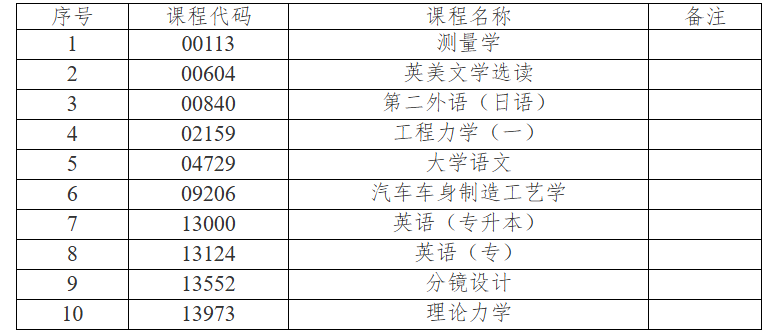 | 序号 | 课程代码 | 课程名称 | 备注 |
|---|---|---|---|
| 1 | 00113 | 测量学 | |
| 2 | 00604 | 英美文学选读 | |
| 3 | 00840 | 第二外语（日语） | |
| 4 | 02159 | 工程力学（一） | |
| 5 | 04729 | 大学语文 | |
| 6 | 09206 | 汽车车身制造工艺学 | |
| 7 | 13000 | 英语（专升本） | |
| 8 | 13124 | 英语（专） | |
| 9 | 13552 | 分镜设计 | |
| 10 | 13973 | 理论力学 | |